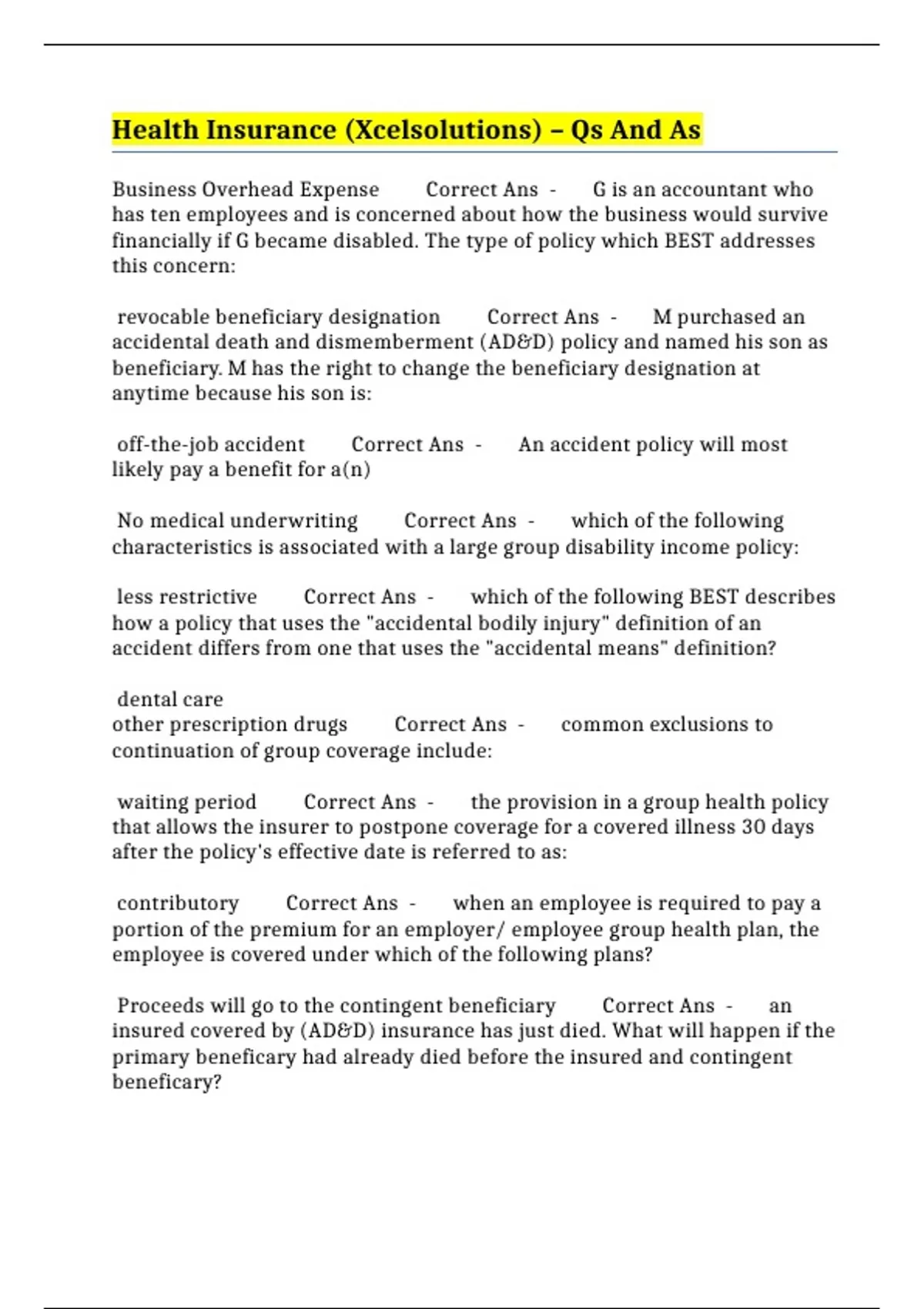 Health Insurance (Xcelsolutions) – Qs And As

Business Overhead Expense Correct Ans - G is an accountant who has ten employees and is concerned about how the business would survive financially if G became disabled. The type of policy which BEST addresses this concern:

revocable beneficiary designation Correct Ans - M purchased an accidental death and dismemberment (AD&D) policy and named his son as beneficiary. M has the right to change the beneficiary designation at anytime because his son is:

off-the-job accident Correct Ans - An accident policy will most likely pay a benefit for a(n)

No medical underwriting Correct Ans - which of the following characteristics is associated with a large group disability income policy:

less restrictive Correct Ans - which of the following BEST describes how a policy that uses the "accidental bodily injury" definition of an accident differs from one that uses the "accidental means" definition?

dental care
other prescription drugs Correct Ans - common exclusions to continuation of group coverage include:

waiting period Correct Ans - the provision in a group health policy that allows the insurer to postpone coverage for a covered illness 30 days after the policy's effective date is referred to as:

contributory Correct Ans - when an employee is required to pay a portion of the premium for an employer/ employee group health plan, the employee is covered under which of the following plans?

Proceeds will go to the contingent beneficiary Correct Ans - an insured covered by (AD&D) insurance has just died. What will happen if the primary beneficary had already died before the insured and contingent beneficary?